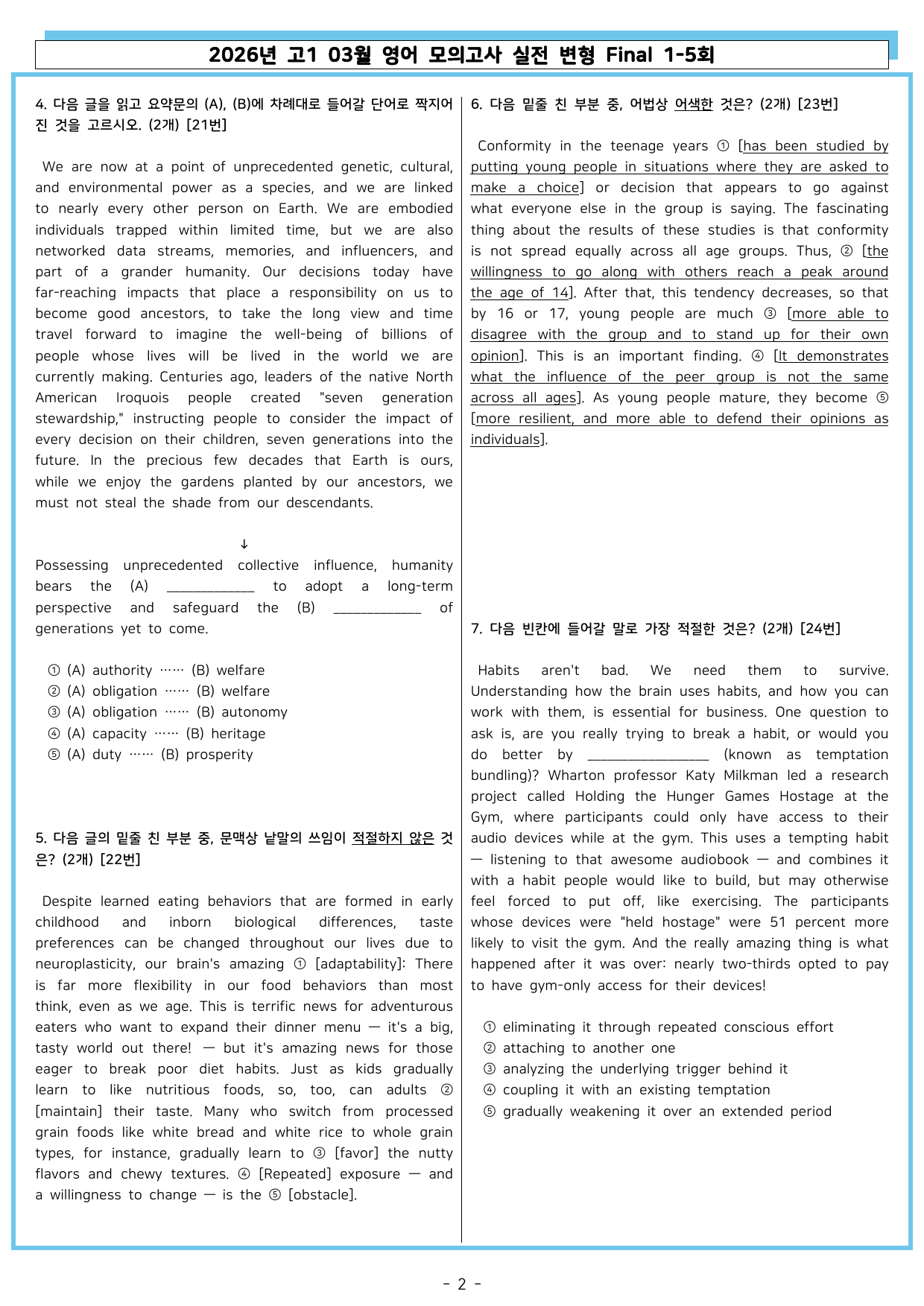 2026년 고1 03월 영어 모의고사 실전 변형 Final 1-5회

4. 다음 글을 읽고 요약문의 (A), (B)에 차례대로 들어갈 단어로 짝지어진 것을 고르시오. (2개) [21번]

We are now at a point of unprecedented genetic, cultural, and environmental power as a species, and we are linked to nearly every other person on Earth. We are embodied individuals trapped within limited time, but we are also networked data streams, memories, and influencers, and part of a grander humanity. Our decisions today have far-reaching impacts that place a responsibility on us to become good ancestors, to take the long view and time travel forward to imagine the well-being of billions of people whose lives will be lived in the world we are currently making. Centuries ago, leaders of the native North American Iroquois people created "seven generation stewardship," instructing people to consider the impact of every decision on their children, seven generations into the future. In the precious few decades that Earth is ours, while we enjoy the gardens planted by our ancestors, we must not steal the shade from our descendants.

↓

Possessing unprecedented collective influence, humanity bears the (A) ____ to adopt a long-term perspective and safeguard the (B) ____ of generations yet to come.

① (A) authority …… (B) welfare
② (A) obligation …… (B) welfare
③ (A) obligation …… (B) autonomy
④ (A) capacity …… (B) heritage
⑤ (A) duty …… (B) prosperity

5. 다음 글의 밑줄 친 부분 중, 문맥상 낱말의 쓰임이 적절하지 않은 것은? (2개) [22번]

Despite learned eating behaviors that are formed in early childhood and inborn biological differences, taste preferences can be changed throughout our lives due to neuroplasticity, our brain's amazing ① [adaptability]: There is far more flexibility in our food behaviors than most think, even as we age. This is terrific news for adventurous eaters who want to expand their dinner menu — it's a big, tasty world out there! — but it's amazing news for those eager to break poor diet habits. Just as kids gradually learn to like nutritious foods, so, too, can adults ② [maintain] their taste. Many who switch from processed grain foods like white bread and white rice to whole grain types, for instance, gradually learn to ③ [favor] the nutty flavors and chewy textures. ④ [Repeated] exposure — and a willingness to change — is the ⑤ [obstacle].

6. 다음 밑줄 친 부분 중, 어법상 어색한 것은? (2개) [23번]

Conformity in the teenage years ① [has been studied by putting young people in situations where they are asked to make a choice] or decision that appears to go against what everyone else in the group is saying. The fascinating thing about the results of these studies is that conformity is not spread equally across all age groups. Thus, ② [the willingness to go along with others reach a peak around the age of 14]. After that, this tendency decreases, so that by 16 or 17, young people are much ③ [more able to disagree with the group and to stand up for their own opinion]. This is an important finding. ④ [It demonstrates what the influence of the peer group is not the same across all ages]. As young people mature, they become ⑤ [more resilient, and more able to defend their opinions as individuals].

7. 다음 빈칸에 들어갈 말로 가장 적절한 것은? (2개) [24번]

Habits aren't bad. We need them to survive. Understanding how the brain uses habits, and how you can work with them, is essential for business. One question to ask is, are you really trying to break a habit, or would you do better by ____ (known as temptation bundling)? Wharton professor Katy Milkman led a research project called Holding the Hunger Games Hostage at the Gym, where participants could only have access to their audio devices while at the gym. This uses a tempting habit — listening to that awesome audiobook — and combines it with a habit people would like to build, but may otherwise feel forced to put off, like exercising. The participants whose devices were "held hostage" were 51 percent more likely to visit the gym. And the really amazing thing is what happened after it was over: nearly two-thirds opted to pay to have gym-only access for their devices!

① eliminating it through repeated conscious effort
② attaching to another one
③ analyzing the underlying trigger behind it
④ coupling it with an existing temptation
⑤ gradually weakening it over an extended period

- 2 -